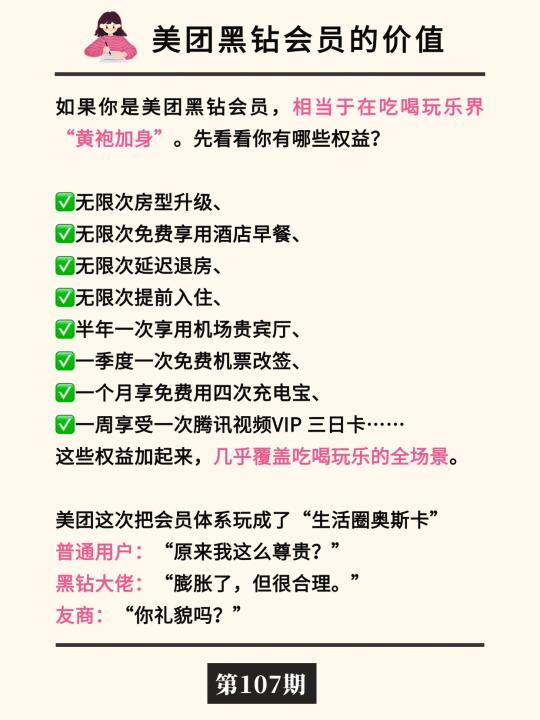 美团黑钻会员的价值

如果你是美团黑钻会员，相当于在吃喝玩乐界“黄袍加身”。先看看你有哪些权益？

✅无限次房型升级、
✅无限次免费享用酒店早餐、
✅无限次延迟退房、
✅无限次提前入住、
✅半年一次享用机场贵宾厅、
✅一季度一次免费机票改签、
✅一个月享免费用四次充电宝、
✅一周享受一次腾讯视频VIP 三日卡……
这些权益加起来，几乎覆盖吃喝玩乐的全场景。

美团这次把会员体系玩成了“生活圈奥斯卡”
普通用户：“原来我这么尊贵？”
黑钻大佬：“膨胀了，但很合理。”
友商：“你礼貌吗？”

第107期